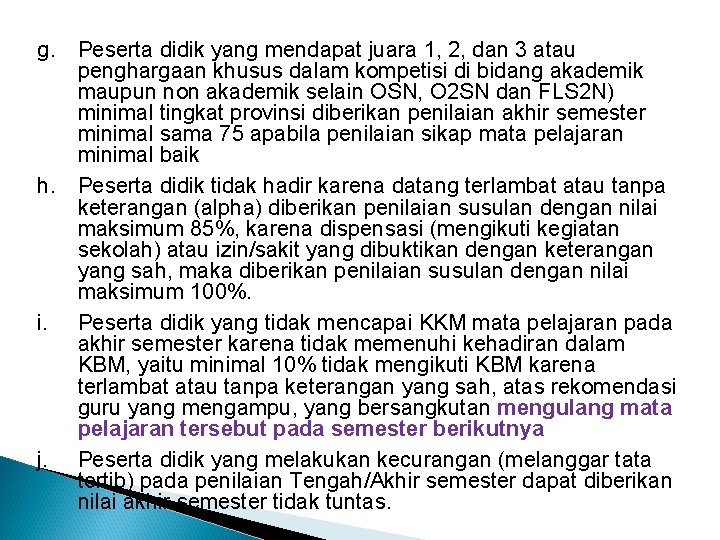 g. Peserta didik yang mendapat juara 1, 2, dan 3 atau penghargaan khusus dalam kompetisi di bidang akademik maupun non akademik selain OSN, O2SN dan FLS2N) minimal tingkat provinsi diberikan penilaian akhir semester minimal sama 75 apabila penilaian sikap mata pelajaran minimal baik

h. Peserta didik tidak hadir karena datang terlambat atau tanpa keterangan (alpha) diberikan penilaian susulan dengan nilai maksimum 85%, karena dispensasi (mengikuti kegiatan sekolah) atau izin/sakit yang dibuktikan dengan keterangan yang sah, maka diberikan penilaian susulan dengan nilai maksimum 100%.

i. Peserta didik yang tidak mencapai KKM mata pelajaran pada akhir semester karena tidak memenuhi kehadiran dalam KBM, yaitu minimal 10% tidak mengikuti KBM karena terlambat atau tanpa keterangan yang sah, atas rekomendasi guru yang mengampu, yang bersangkutan mengulang mata pelajaran tersebut pada semester berikutnya

j. Peserta didik yang melakukan kecurangan (melanggar tata tertib) pada penilaian Tengah/Akhir semester dapat diberikan nilai akhir semester tidak tuntas.